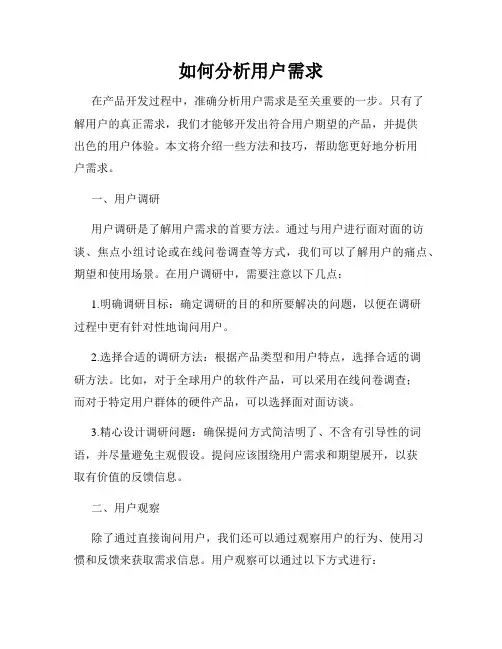 如何分析用户需求

在产品开发过程中，准确分析用户需求是至关重要的一步。只有了解用户的真正需求，我们才能够开发出符合用户期望的产品，并提供出色的用户体验。本文将介绍一些方法和技巧，帮助您更好地分析用户需求。

一、用户调研

用户调研是了解用户需求的首要方法。通过与用户进行面对面的访谈、焦点小组讨论或在线问卷调查等方式，我们可以了解用户的痛点、期望和使用场景。在用户调研中，需要注意以下几点：

1.明确调研目标：确定调研的目的和所要解决的问题，以便在调研过程中更有针对性地询问用户。

2.选择合适的调研方法：根据产品类型和用户特点，选择合适的调研方法。比如，对于全球用户的软件产品，可以采用在线问卷调查；而对于特定用户群体的硬件产品，可以选择面对面访谈。

3.精心设计调研问题：确保提问方式简洁明了、不含有引导性的词语，并尽量避免主观假设。提问应该围绕用户需求和期望展开，以获取有价值的反馈信息。

二、用户观察

除了通过直接询问用户，我们还可以通过观察用户的行为、使用习惯和反馈来获取需求信息。用户观察可以通过以下方式进行：